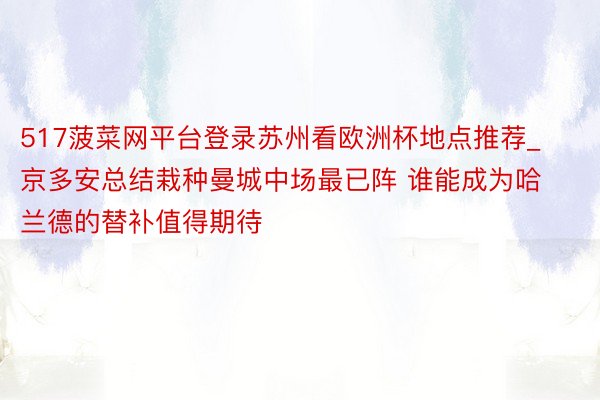 517菠菜网平台登录苏州看欧洲杯地点推荐_京多安总结栽种曼城中场最已阵 谁能成为哈兰德的替补值得期待